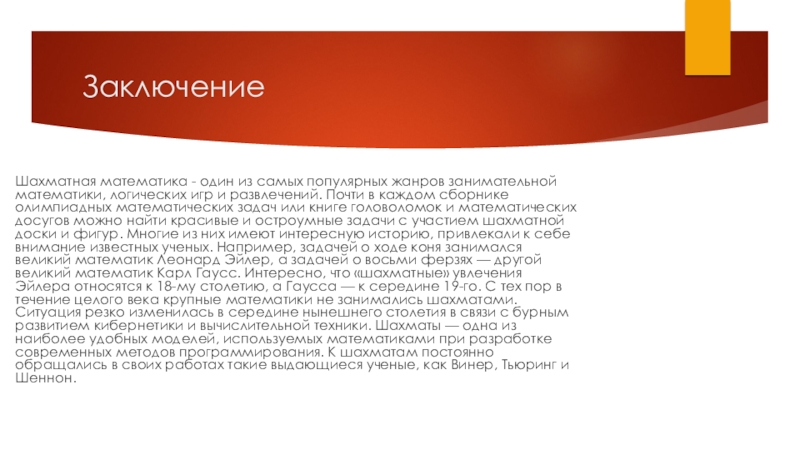 Заключение

Шахматная математика - один из самых популярных жанров занимательной математики, логических игр и развлечений. Почти в каждом сборнике олимпиадных математических задач или книге головоломок и математических досугов можно найти красивые и остроумные задачи с участием шахматной доски и фигур. Многие из них имеют интересную историю, привлекали к себе внимание известных ученых. Например, задачей о ходе коня занимался великий математик Леонард Эйлер, а задачей о восьми ферзях — другой великий математик Карл Гаусс. Интересно, что «шахматные» увлечения Эйлера относятся к 18-му столетию, а Гаусса — к середине 19-го. С тех пор в течение целого века крупные математики не занимались шахматами. Ситуация резко изменилась в середине нынешнего столетия в связи с бурным развитием кибернетики и вычислительной техники. Шахматы — одна из наиболее удобных моделей, используемых математиками при разработке современных методов программирования. К шахматам постоянно обращались в своих работах такие выдающиеся ученые, как Винер, Тьюринг и Шеннон.